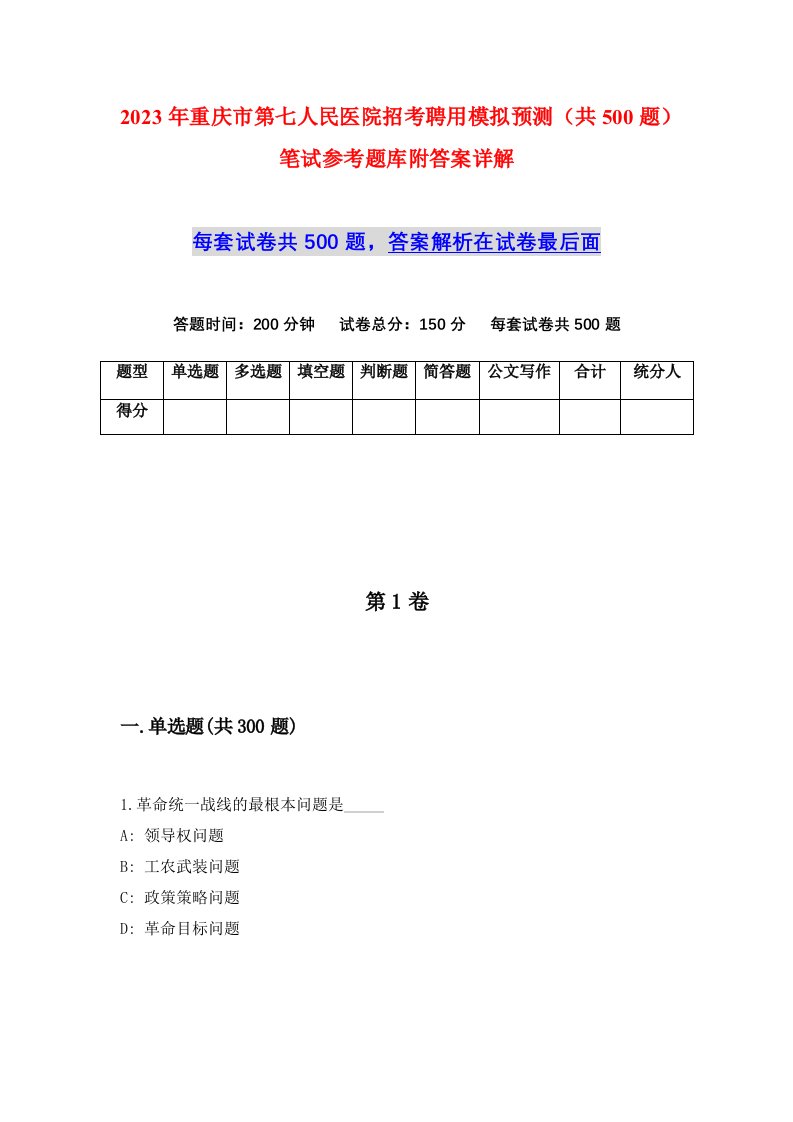 2023年重庆市第七人民医院招考聘用模拟预测（共500题）笔试参考题库附答案详解

每套试卷共500题，答案解析在试卷最后面

答题时间：200分钟　试卷总分：150分　每套试卷共500题

| 题型 | 单选题 | 多选题 | 填空题 | 判断题 | 简答题 | 公文写作 | 合计 | 统分人 |
|---|---|---|---|---|---|---|---|---|
| 得分 | | | | | | | | |

第1卷

一.单选题(共300题)

1.革命统一战线的最根本问题是_____

A: 领导权问题

B: 工农武装问题

C: 政策策略问题

D: 革命目标问题